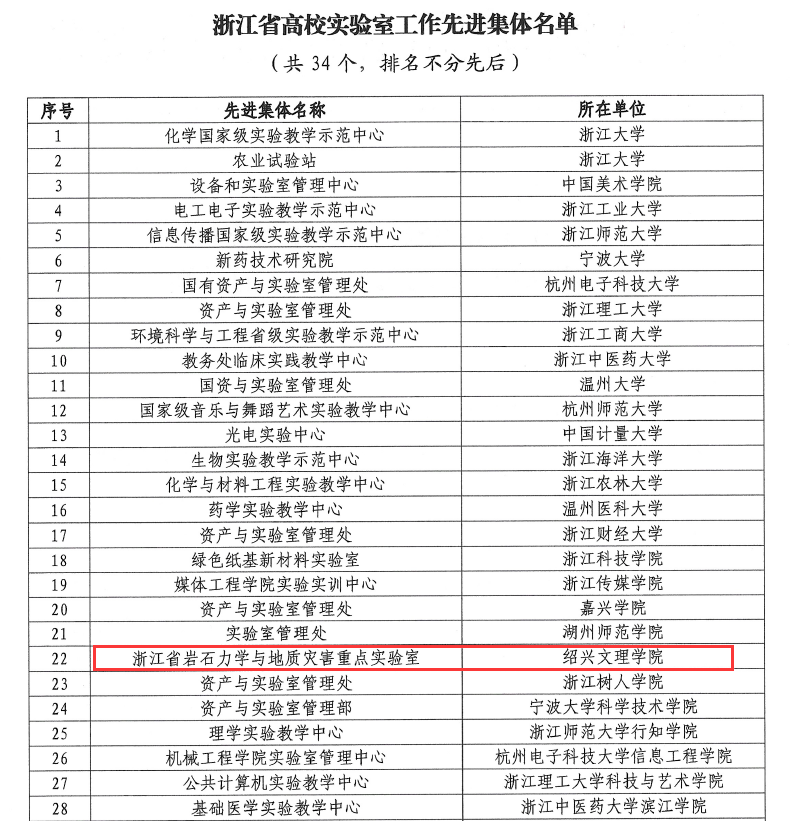 浙江省高校实验室工作先进集体名单

（共 34 个，排名不分先后）

| 序号 | 先进集体名称 | 所在单位 |
|---|---|---|
| 1 | 化学国家级实验教学示范中心 | 浙江大学 |
| 2 | 农业试验站 | 浙江大学 |
| 3 | 设备和实验室管理中心 | 中国美术学院 |
| 4 | 电工电子实验教学示范中心 | 浙江工业大学 |
| 5 | 信息传播国家级实验教学示范中心 | 浙江师范大学 |
| 6 | 新药技术研究院 | 宁波大学 |
| 7 | 国有资产与实验室管理处 | 杭州电子科技大学 |
| 8 | 资产与实验室管理处 | 浙江理工大学 |
| 9 | 环境科学与工程省级实验教学示范中心 | 浙江工商大学 |
| 10 | 教务处临床实践教学中心 | 浙江中医药大学 |
| 11 | 国资与实验室管理处 | 温州大学 |
| 12 | 国家级音乐与舞蹈艺术实验教学中心 | 杭州师范大学 |
| 13 | 光电实验中心 | 中国计量大学 |
| 14 | 生物实验教学示范中心 | 浙江海洋大学 |
| 15 | 化学与材料工程实验教学中心 | 浙江农林大学 |
| 16 | 药学实验教学中心 | 温州医科大学 |
| 17 | 资产与实验室管理处 | 浙江财经大学 |
| 18 | 绿色纸基新材料实验室 | 浙江科技学院 |
| 19 | 媒体工程学院实验实训中心 | 浙江传媒学院 |
| 20 | 资产与实验室管理处 | 嘉兴学院 |
| 21 | 实验室管理处 | 湖州师范学院 |
| 22 | 浙江省岩石力学与地质灾害重点实验室 | 绍兴文理学院 |
| 23 | 资产与实验室管理处 | 浙江树人学院 |
| 24 | 资产与实验室管理部 | 宁波大学科学技术学院 |
| 25 | 理学实验教学中心 | 浙江师范大学行知学院 |
| 26 | 机械工程学院实验室管理中心 | 杭州电子科技大学信息工程学院 |
| 27 | 公共计算机实验教学中心 | 浙江理工大学科技与艺术学院 |
| 28 | 基础医学实验教学中心 | 浙江中医药大学滨江学院 |